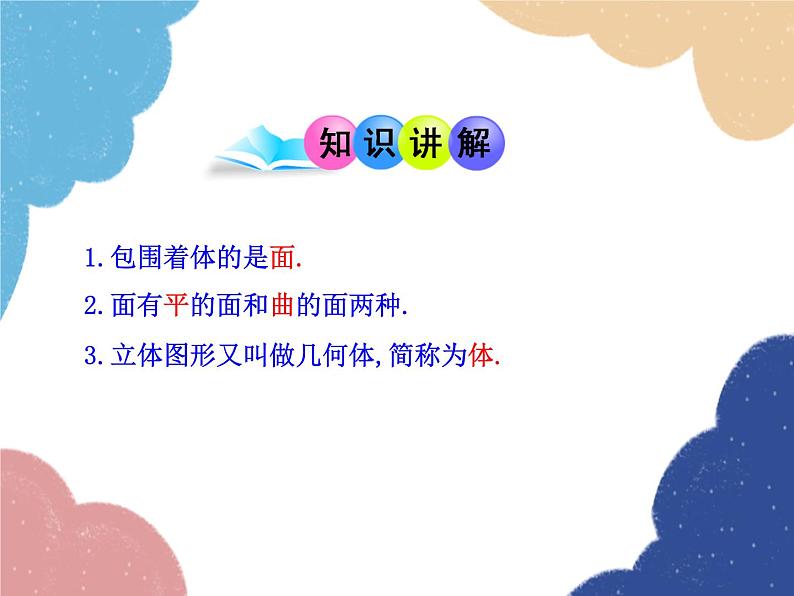 知识讲解

1.包围着体的是面.

2.面有平的面和曲的面两种.

3.立体图形又叫做几何体,简称为体.